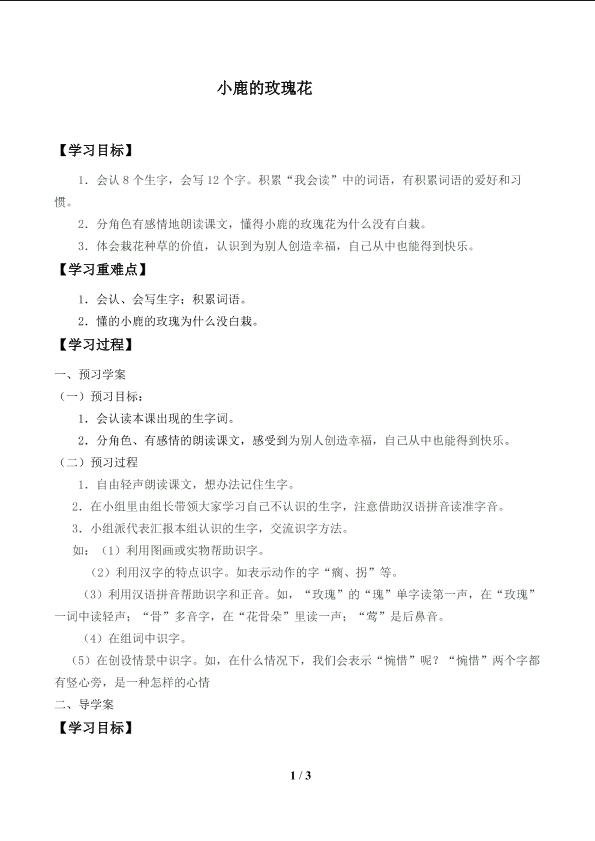 小鹿的玫瑰花

【学习目标】

1．会认8个生字，会写12个字。积累“我会读”中的词语，有积累词语的爱好和习惯。

2．分角色有感情地朗读课文，懂得小鹿的玫瑰花为什么没有白栽。

3．体会栽花种草的价值，认识到为别人创造幸福，自己从中也能得到快乐。

【学习重难点】

1．会认、会写生字；积累词语。

2．懂的小鹿的玫瑰为什么没白栽。

【学习过程】

一、预习学案

（一）预习目标：

1．会认读本课出现的生字词。

2．分角色、有感情的朗读课文，感受到为别人创造幸福，自己从中也能得到快乐。

（二）预习过程

1．自由轻声朗读课文，想办法记住生字。

2．在小组里由组长带领大家学习自己不认识的生字，注意借助汉语拼音读准字音。

3．小组派代表汇报本组认识的生字，交流识字方法。

如：（1）利用图画或实物帮助识字。

（2）利用汉字的特点识字。如表示动作的字“瘸、拐”等。

（3）利用汉语拼音帮助识字和正音。如，“玫瑰”的“瑰”单字读第一声，在“玫瑰”一词中读轻声；“骨”多音字，在“花骨朵”里读一声；“莺”是后鼻音。

（4）在组词中识字。

（5）在创设情景中识字。如，在什么情况下，我们会表示“惋惜”呢？“惋惜”两个字都有竖心旁，是一种怎样的心情

二、导学案

【学习目标】

1 / 3